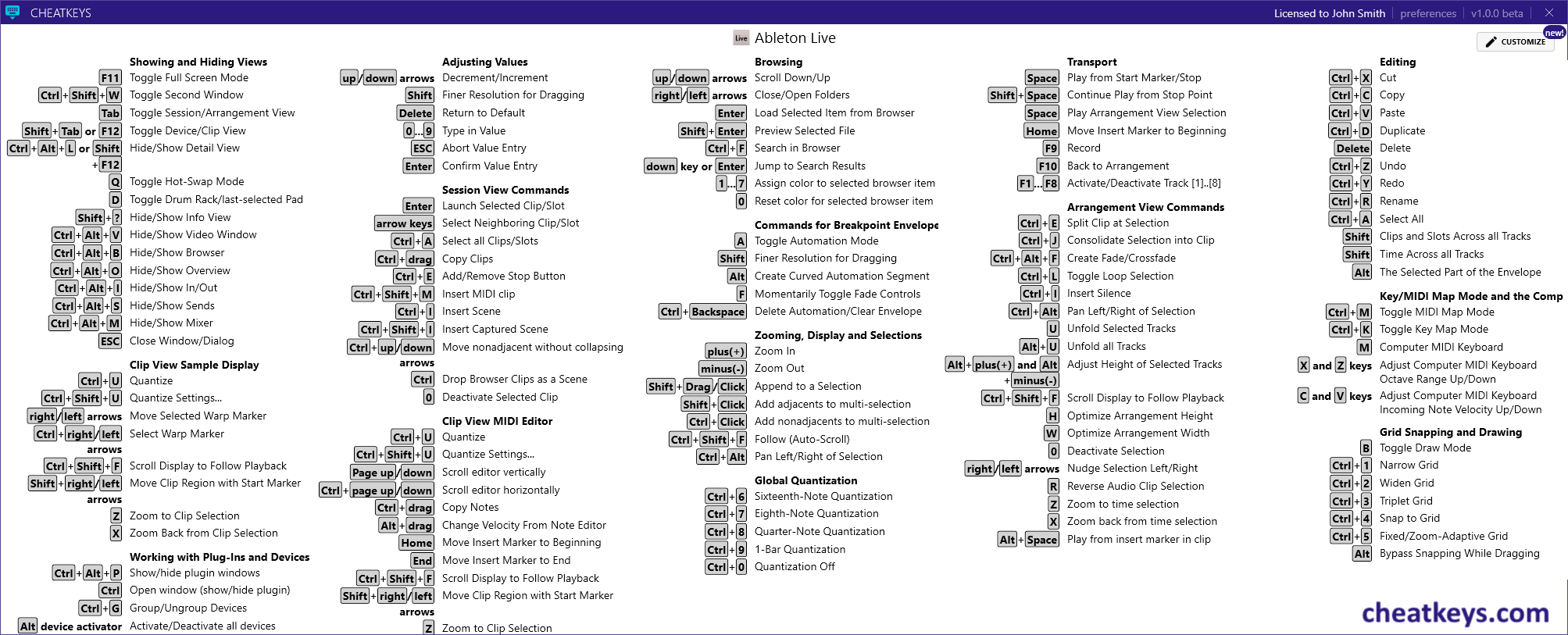 CHEATKEYS

Licensed to John Smith | preferences | v1.0.0 beta

Live Ableton Live

CUSTOMIZE new!

Showing and Hiding Views
F11 Toggle Full Screen Mode
Ctrl+Shift+W Toggle Second Window
Tab Toggle Session/Arrangement View
Shift+Tab or F12 Toggle Device/Clip View
Ctrl+Alt+L or Shift+F12 Hide/Show Detail View
Q Toggle Hot-Swap Mode
D Toggle Drum Rack/last-selected Pad
Shift+? Hide/Show Info View
Ctrl+Alt+V Hide/Show Video Window
Ctrl+Alt+B Hide/Show Browser
Ctrl+Alt+O Hide/Show Overview
Ctrl+Alt+I Hide/Show In/Out
Ctrl+Alt+S Hide/Show Sends
Ctrl+Alt+M Hide/Show Mixer
ESC Close Window/Dialog

Clip View Sample Display
Ctrl+U Quantize
Ctrl+Shift+U Quantize Settings...
right/left arrows Move Selected Warp Marker
Ctrl+right/left arrows Select Warp Marker
Ctrl+Shift+F Scroll Display to Follow Playback
Shift+right/left arrows Move Clip Region with Start Marker
Z Zoom to Clip Selection
X Zoom Back from Clip Selection

Working with Plug-Ins and Devices
Ctrl+Alt+P Show/hide plugin windows
Ctrl Open window (show/hide plugin)
Ctrl+G Group/Ungroup Devices
Alt device activator Activate/Deactivate all devices

Adjusting Values
up/down arrows Decrement/Increment
Shift Finer Resolution for Dragging
Delete Return to Default
0...9 Type in Value
ESC Abort Value Entry
Enter Confirm Value Entry

Session View Commands
Enter Launch Selected Clip/Slot
arrow keys Select Neighboring Clip/Slot
Ctrl+A Select all Clips/Slots
Ctrl+drag Copy Clips
Ctrl+E Add/Remove Stop Button
Ctrl+Shift+M Insert MIDI clip
Ctrl+I Insert Scene
Ctrl+Shift+I Insert Captured Scene
Ctrl+up/down arrows Move nonadjacent without collapsing
Ctrl Drop Browser Clips as a Scene
0 Deactivate Selected Clip

Clip View MIDI Editor
Ctrl+U Quantize
Ctrl+Shift+U Quantize Settings...
Page up/down Scroll editor vertically
Ctrl+page up/down Scroll editor horizontally
Ctrl+drag Copy Notes
Alt+drag Change Velocity From Note Editor
Home Move Insert Marker to Beginning
End Move Insert Marker to End
Ctrl+Shift+F Scroll Display to Follow Playback
Shift+right/left arrows Move Clip Region with Start Marker
Z Zoom to Clip Selection

Browsing
up/down arrows Scroll Down/Up
right/left arrows Close/Open Folders
Enter Load Selected Item from Browser
Shift+Enter Preview Selected File
Ctrl+F Search in Browser
down key or Enter Jump to Search Results
1...7 Assign color to selected browser item
0 Reset color for selected browser item

Commands for Breakpoint Envelope
A Toggle Automation Mode
Shift Finer Resolution for Dragging
Alt Create Curved Automation Segment
F Momentarily Toggle Fade Controls
Ctrl+Backspace Delete Automation/Clear Envelope

Zooming, Display and Selections
plus(+) Zoom In
minus(-) Zoom Out
Shift+Drag/Click Append to a Selection
Shift+Click Add adjacents to multi-selection
Ctrl+Click Add nonadjacents to multi-selection
Ctrl+Shift+F Follow (Auto-Scroll)
Ctrl+Alt Pan Left/Right of Selection

Global Quantization
Ctrl+6 Sixteenth-Note Quantization
Ctrl+7 Eighth-Note Quantization
Ctrl+8 Quarter-Note Quantization
Ctrl+9 1-Bar Quantization
Ctrl+0 Quantization Off

Transport
Space Play from Start Marker/Stop
Shift+Space Continue Play from Stop Point
Space Play Arrangement View Selection
Home Move Insert Marker to Beginning
F9 Record
F10 Back to Arrangement
F1...F8 Activate/Deactivate Track [1]..[8]

Arrangement View Commands
Ctrl+E Split Clip at Selection
Ctrl+J Consolidate Selection into Clip
Ctrl+Alt+F Create Fade/Crossfade
Ctrl+L Toggle Loop Selection
Ctrl+I Insert Silence
Ctrl+Alt Pan Left/Right of Selection
U Unfold Selected Tracks
Alt+U Unfold all Tracks
Alt+plus(+) and Alt+minus(-) Adjust Height of Selected Tracks
Ctrl+Shift+F Scroll Display to Follow Playback
H Optimize Arrangement Height
W Optimize Arrangement Width
0 Deactivate Selection
right/left arrows Nudge Selection Left/Right
R Reverse Audio Clip Selection
Z Zoom to time selection
X Zoom back from time selection
Alt+Space Play from insert marker in clip

Editing
Ctrl+X Cut
Ctrl+C Copy
Ctrl+V Paste
Ctrl+D Duplicate
Delete Delete
Ctrl+Z Undo
Ctrl+Y Redo
Ctrl+R Rename
Ctrl+A Select All
Shift Clips and Slots Across all Tracks
Shift Time Across all Tracks
Alt The Selected Part of the Envelope

Key/MIDI Map Mode and the Comp
Ctrl+M Toggle MIDI Map Mode
Ctrl+K Toggle Key Map Mode
M Computer MIDI Keyboard
X and Z keys Adjust Computer MIDI Keyboard Octave Range Up/Down
C and V keys Adjust Computer MIDI Keyboard Incoming Note Velocity Up/Down

Grid Snapping and Drawing
B Toggle Draw Mode
Ctrl+1 Narrow Grid
Ctrl+2 Widen Grid
Ctrl+3 Triplet Grid
Ctrl+4 Snap to Grid
Ctrl+5 Fixed/Zoom-Adaptive Grid
Alt Bypass Snapping While Dragging

cheatkeys.com